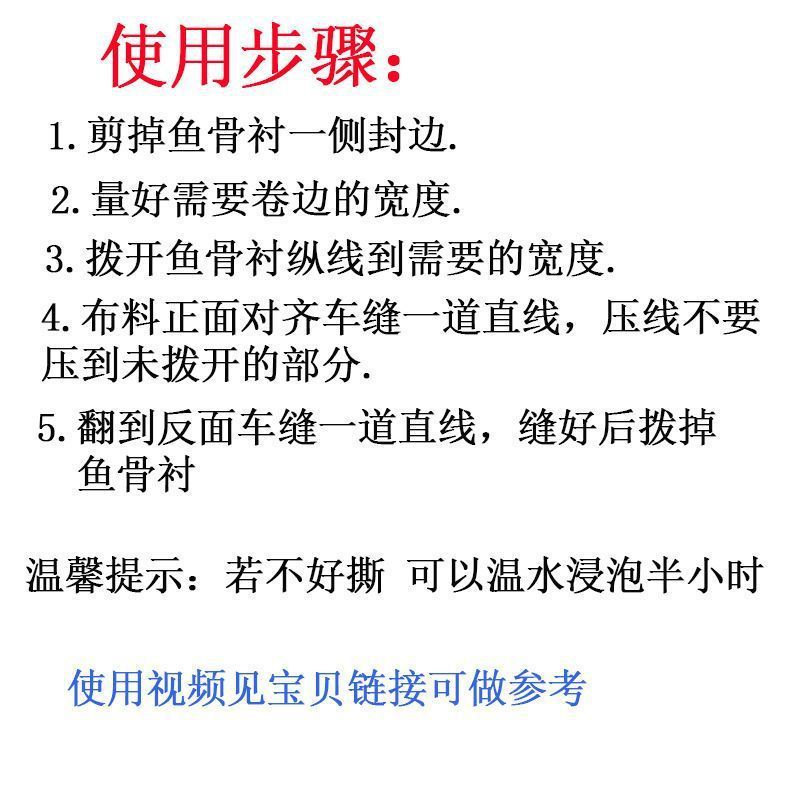 使用步骤：

1. 剪掉鱼骨衬一侧封边.

2. 量好需要卷边的宽度.

3. 拨开鱼骨衬纵线到需要的宽度.

4. 布料正面对齐车缝一道直线，压线不要压到未拨开的部分.

5. 翻到反面车缝一道直线，缝好后拨掉鱼骨衬

温馨提示：若不好撕 可以温水浸泡半小时

使用视频见宝贝链接可做参考